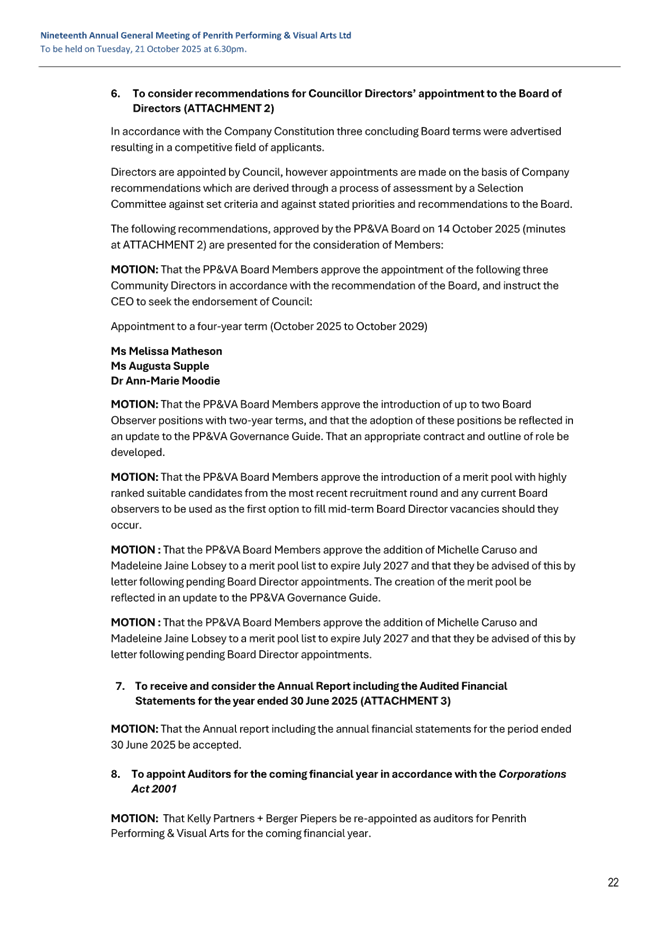 Nineteenth Annual General Meeting of Penrith Performing & Visual Arts Ltd
To be held on Tuesday, 21 October 2025 at 6.30pm.

6. To consider recommendations for Councillor Directors' appointment to the Board of Directors (ATTACHMENT 2)

In accordance with the Company Constitution three concluding Board terms were advertised resulting in a competitive field of applicants.

Directors are appointed by Council, however appointments are made on the basis of Company recommendations which are derived through a process of assessment by a Selection Committee against set criteria and against stated priorities and recommendations to the Board.

The following recommendations, approved by the PP&VA Board on 14 October 2025 (minutes at ATTACHMENT 2) are presented for the consideration of Members:

MOTION: That the PP&VA Board Members approve the appointment of the following three Community Directors in accordance with the recommendation of the Board, and instruct the CEO to seek the endorsement of Council:

Appointment to a four-year term (October 2025 to October 2029)

Ms Melissa Matheson
Ms Augusta Supple
Dr Ann-Marie Moodie

MOTION: That the PP&VA Board Members approve the introduction of up to two Board Observer positions with two-year terms, and that the adoption of these positions be reflected in an update to the PP&VA Governance Guide. That an appropriate contract and outline of role be developed.

MOTION: That the PP&VA Board Members approve the introduction of a merit pool with highly ranked suitable candidates from the most recent recruitment round and any current Board observers to be used as the first option to fill mid-term Board Director vacancies should they occur.

MOTION : That the PP&VA Board Members approve the addition of Michelle Caruso and Madeleine Jaine Lobsey to a merit pool list to expire July 2027 and that they be advised of this by letter following pending Board Director appointments. The creation of the merit pool be reflected in an update to the PP&VA Governance Guide.

MOTION : That the PP&VA Board Members approve the addition of Michelle Caruso and Madeleine Jaine Lobsey to a merit pool list to expire July 2027 and that they be advised of this by letter following pending Board Director appointments.

7. To receive and consider the Annual Report including the Audited Financial Statements for the year ended 30 June 2025 (ATTACHMENT 3)

MOTION: That the Annual report including the annual financial statements for the period ended 30 June 2025 be accepted.

8. To appoint Auditors for the coming financial year in accordance with the Corporations Act 2001

MOTION: That Kelly Partners + Berger Piepers be re-appointed as auditors for Penrith Performing & Visual Arts for the coming financial year.

22